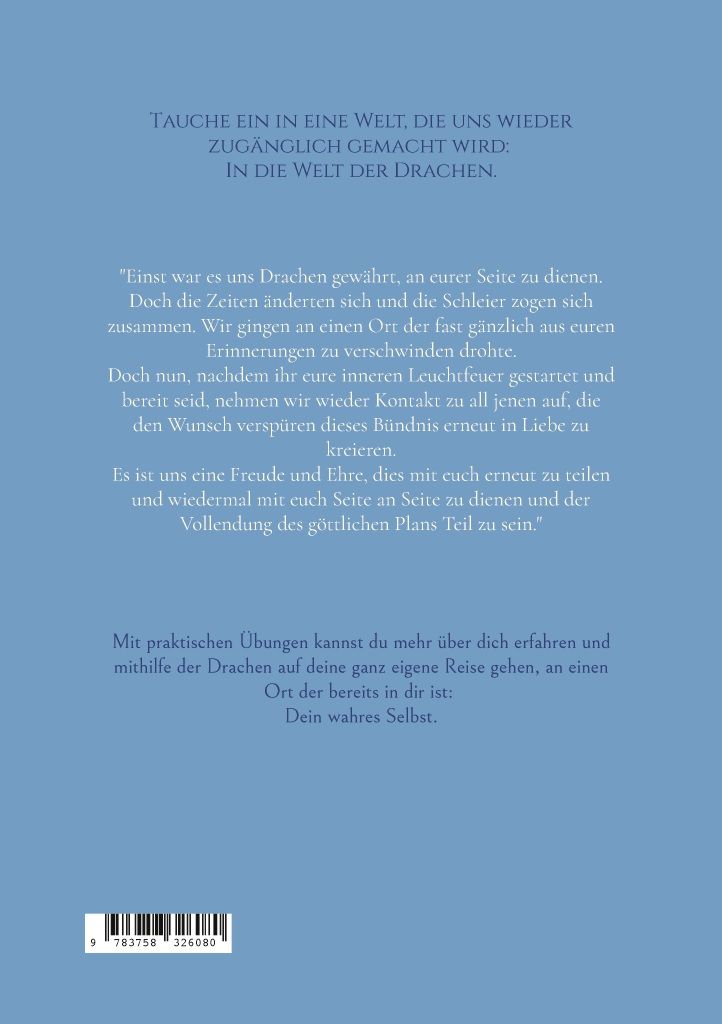 Tauche ein in eine Welt, die uns wieder zugänglich gemacht wird: In die Welt der Drachen.

"Einst war es uns Drachen gewährt, an eurer Seite zu dienen. Doch die Zeiten änderten sich und die Schleier zogen sich zusammen. Wir gingen an einen Ort der fast gänzlich aus euren Erinnerungen zu verschwinden drohte.
Doch nun, nachdem ihr eure inneren Leuchtfeuer gestartet und bereit seid, nehmen wir wieder Kontakt zu all jenen auf, die den Wunsch verspüren dieses Bündnis erneut in Liebe zu kreieren.
Es ist uns eine Freude und Ehre, dies mit euch erneut zu teilen und wiedermal mit euch Seite an Seite zu dienen und der Vollendung des göttlichen Plans Teil zu sein."

Mit praktischen Übungen kannst du mehr über dich erfahren und mithilfe der Drachen auf deine ganz eigene Reise gehen, an einen Ort der bereits in dir ist:
Dein wahres Selbst.

9 783758 326080